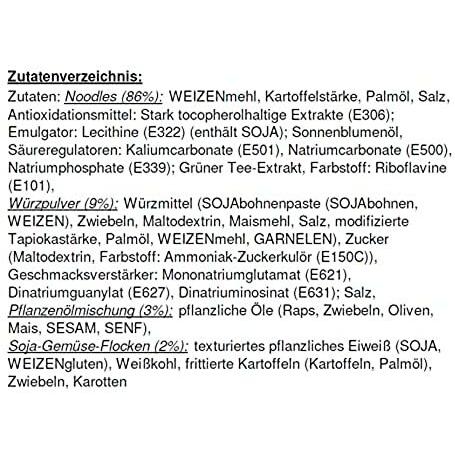 Zutatenverzeichnis:

Zutaten: Noodles (86%): WEIZENmehl, Kartoffelstärke, Palmöl, Salz, Antioxidationsmittel: Stark tocopherolhaltige Extrakte (E306); Emulgator: Lecithine (E322) (enthält SOJA); Sonnenblumenöl, Säureregulatoren: Kaliumcarbonate (E501), Natriumcarbonate (E500), Natriumphosphate (E339); Grüner Tee-Extrakt, Farbstoff: Riboflavine (E101),
Würzpulver (9%): Würzmittel (SOJAbohnenpaste (SOJAbohnen, WEIZEN), Zwiebeln, Maltodextrin, Maismehl, Salz, modifizierte Tapiokastärke, Palmöl, WEIZENmehl, GARNELEN), Zucker (Maltodextrin, Farbstoff: Ammoniak-Zuckerkulör (E150C)), Geschmacksverstärker: Mononatriumglutamat (E621), Dinatriumguanylat (E627), Dinatriuminosinat (E631); Salz,
Pflanzenölmischung (3%): pflanzliche Öle (Raps, Zwiebeln, Oliven, Mais, SESAM, SENF),
Soja-Gemüse-Flocken (2%): texturiertes pflanzliches Eiweiß (SOJA, WEIZENgluten), Weißkohl, frittierte Kartoffeln (Kartoffeln, Palmöl), Zwiebeln, Karotten